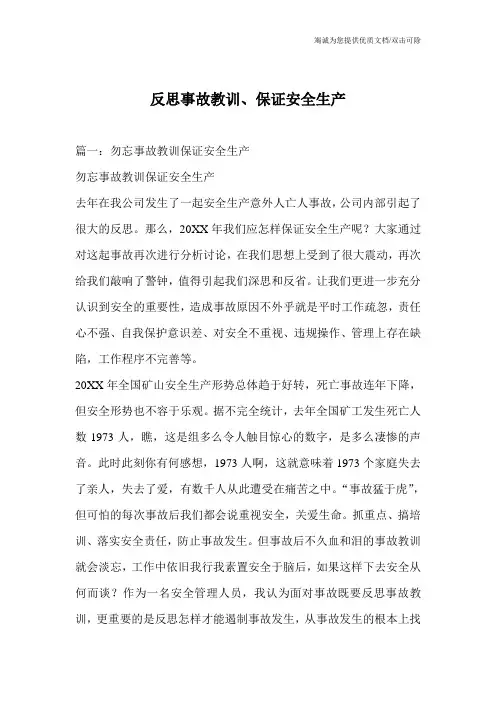 海诚为您提供优质文档/双击可除

反思事故教训、保证安全生产

篇一：勿忘事故教训保证安全生产

勿忘事故教训保证安全生产

去年在我公司发生了一起安全生产意外人亡人事故，公司内部引起了很大的反思。那么，20XX年我们应怎样保证安全生产呢？大家通过对这起事故再次进行分析讨论，在我们思想上受到了很大震动，再次给我们敲响了警钟，值得引起我们深思和反省。让我们更进一步充分认识到安全的重要性，造成事故原因不外乎就是平时工作疏忽，责任心不强、自我保护意识差、对安全不重视、违规操作、管理上存在缺陷，工作程序不完善等。

20XX年全国矿山安全生产形势总体趋于好转，死亡事故连年下降，但安全形势也不容于乐观。据不完全统计，去年全国矿工发生死亡人数1973人，瞧，这是组多么令人触目惊心的数字，是多么凄惨的声音。此时此刻你有何感想，1973人啊，这就意味着1973个家庭失去了亲人，失去了爱，有数千人从此遭受在痛苦之中。“事故猛于虎”，但可怕的每次事故后我们都会说重视安全，关爱生命。抓重点、搞培训、落实安全责任，防止事故发生。但事故后不久血和泪的事故教训就会淡忘，工作中依旧我行我素置安全于脑后，如果这样下去安全从何而谈？作为一名安全管理人员，我认为面对事故既要反思事故教训，更重要的是反思怎样才能遏制事故发生，从事故发生的根本上找